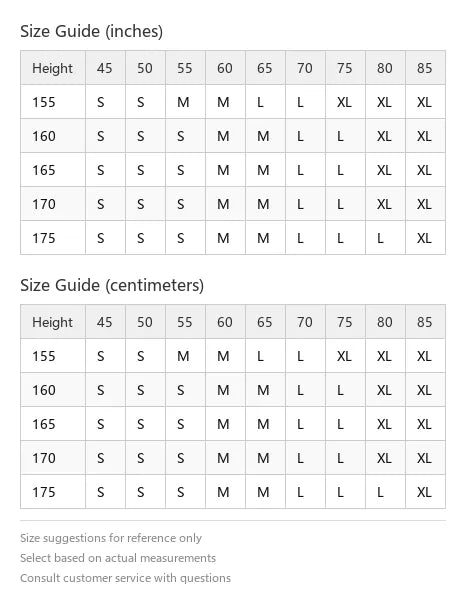 Size Guide (inches)

| Height | 45 | 50 | 55 | 60 | 65 | 70 | 75 | 80 | 85 |
|---|---|---|---|---|---|---|---|---|---|
| 155 | S | S | M | M | L | L | XL | XL | XL |
| 160 | S | S | S | M | M | L | L | XL | XL |
| 165 | S | S | S | M | M | L | L | XL | XL |
| 170 | S | S | S | M | M | L | L | XL | XL |
| 175 | S | S | S | M | M | L | L | L | XL |

Size Guide (centimeters)

| Height | 45 | 50 | 55 | 60 | 65 | 70 | 75 | 80 | 85 |
|---|---|---|---|---|---|---|---|---|---|
| 155 | S | S | M | M | L | L | XL | XL | XL |
| 160 | S | S | S | M | M | L | L | XL | XL |
| 165 | S | S | S | M | M | L | L | XL | XL |
| 170 | S | S | S | M | M | L | L | XL | XL |
| 175 | S | S | S | M | M | L | L | L | XL |

Size suggestions for reference only
Select based on actual measurements
Consult customer service with questions